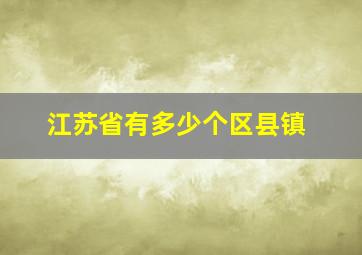 江苏省有多少个区县镇